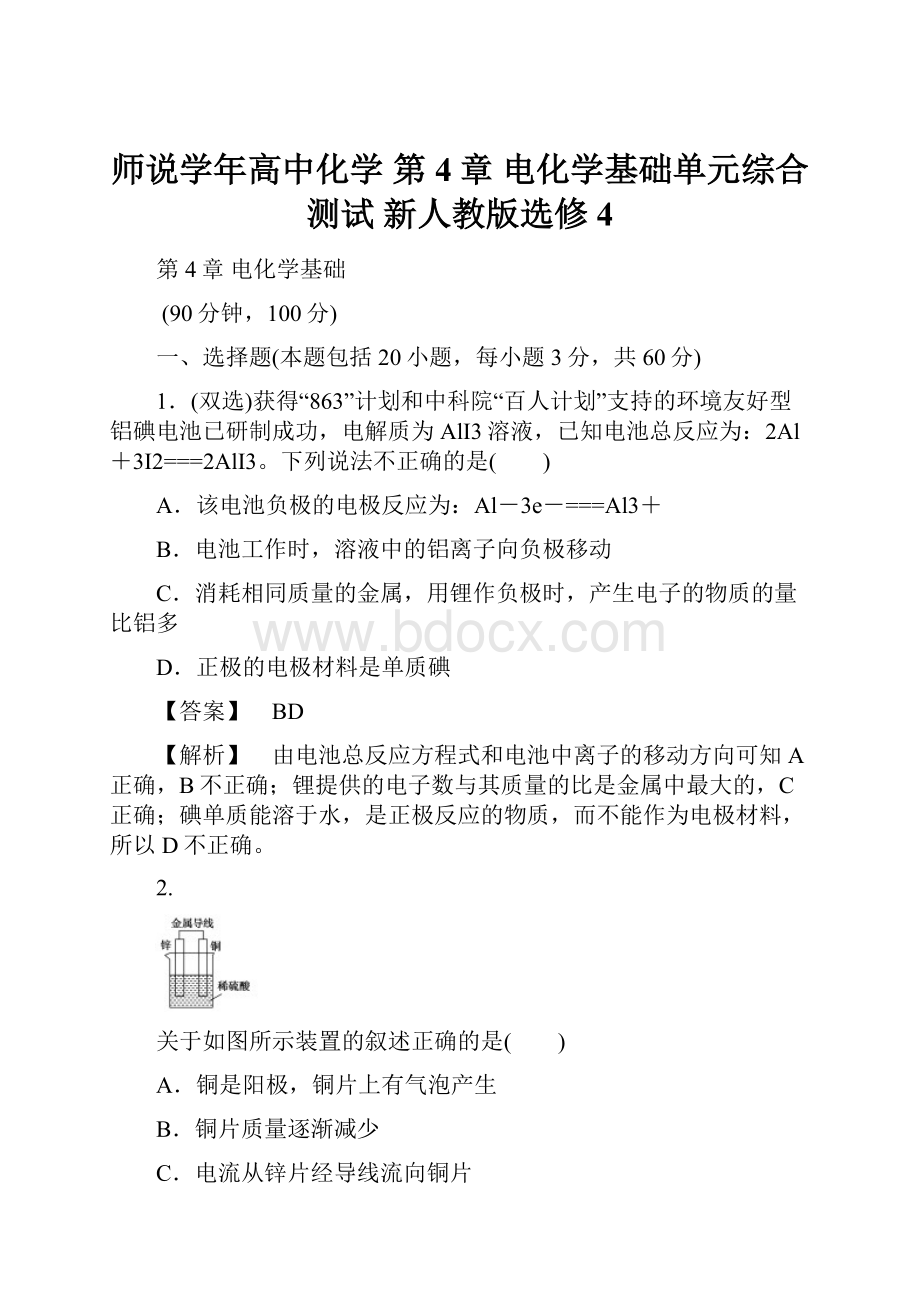 师说学年高中化学 第 4 章 电化学基础单元综合测试 新人教版选修 4

第 4 章 电化学基础

(90 分钟，100 分)

一、选择题(本题包括 20 小题，每小题 3 分，共 60 分)

1．(双选)获得“863”计划和中科院“百人计划”支持的环境友好型铝碘电池已研制成功，电解质为 AlI3 溶液，已知电池总反应为：2Al＋3I2===2AlI3。下列说法不正确的是(　　)

A．该电池负极的电极反应为：Al－3e－===Al3＋

B．电池工作时，溶液中的铝离子向负极移动

C．消耗相同质量的金属，用锂作负极时，产生电子的物质的量比铝多

www.bdocx.com

D．正极的电极材料是单质碘

【答案】　BD

【解析】　由电池总反应方程式和电池中离子的移动方向可知 A 正确，B 不正确；锂提供的电子数与其质量的比是金属中最大的，C 正确；碘单质能溶于水，是正极反应的物质，而不能作为电极材料，所以 D 不正确。

2.

金属导线
锌
铜
稀硫酸

关于如图所示装置的叙述正确的是(　　)

A．铜是阳极，铜片上有气泡产生

B．铜片质量逐渐减少

C．电流从锌片经导线流向铜片